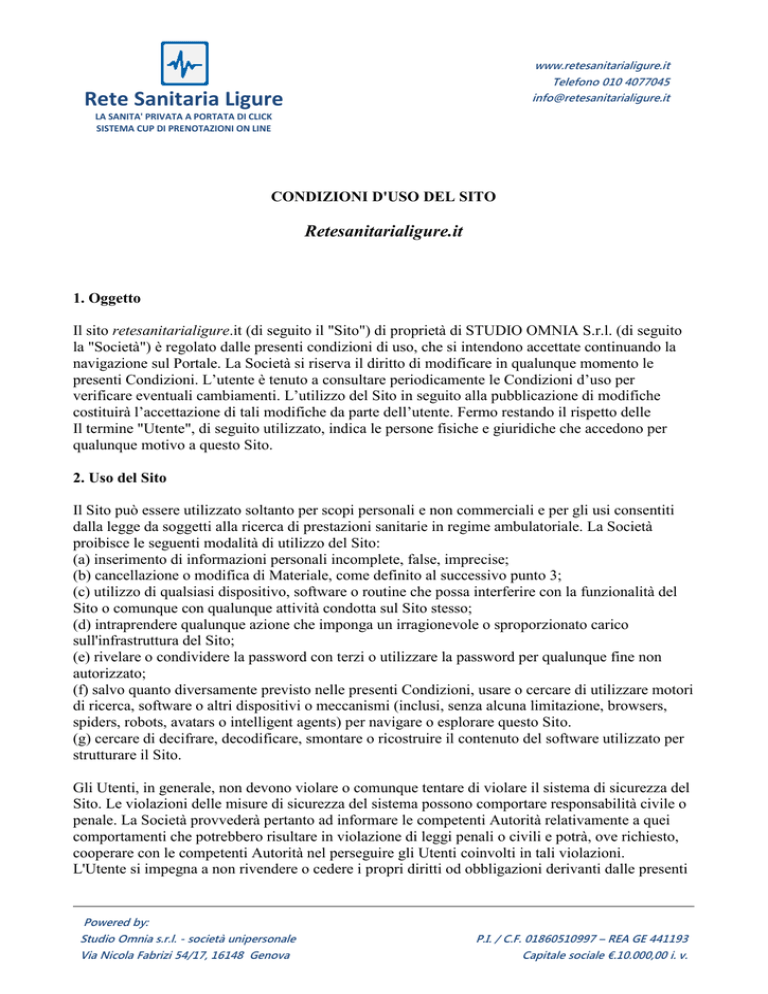 Rete Sanitaria Ligure
LA SANITA' PRIVATA A PORTATA DI CLICK
SISTEMA CUP DI PRENOTAZIONI ON LINE

www.retesanitarialigure.it
Telefono 010 4077045
info@retesanitarialigure.it

CONDIZIONI D'USO DEL SITO

Retesanitarialigure.it

1. Oggetto

Il sito retesanitarialigure.it (di seguito il "Sito") di proprietà di STUDIO OMNIA S.r.l. (di seguito la "Società") è regolato dalle presenti condizioni di uso, che si intendono accettate continuando la navigazione sul Portale. La Società si riserva il diritto di modificare in qualunque momento le presenti Condizioni. L'utente è tenuto a consultare periodicamente le Condizioni d'uso per verificare eventuali cambiamenti. L'utilizzo del Sito in seguito alla pubblicazione di modifiche costituirà l'accettazione di tali modifiche da parte dell'utente. Fermo restando il rispetto delle
Il termine "Utente", di seguito utilizzato, indica le persone fisiche e giuridiche che accedono per qualunque motivo a questo Sito.

2. Uso del Sito

Il Sito può essere utilizzato soltanto per scopi personali e non commerciali e per gli usi consentiti dalla legge da soggetti alla ricerca di prestazioni sanitarie in regime ambulatoriale. La Società proibisce le seguenti modalità di utilizzo del Sito:
(a) inserimento di informazioni personali incomplete, false, imprecise;
(b) cancellazione o modifica di Materiale, come definito al successivo punto 3;
(c) utilizzo di qualsiasi dispositivo, software o routine che possa interferire con la funzionalità del Sito o comunque con qualunque attività condotta sul Sito stesso;
(d) intraprendere qualunque azione che imponga un irragionevole o sproporzionato carico sull'infrastruttura del Sito;
(e) rivelare o condividere la password con terzi o utilizzare la password per qualunque fine non autorizzato;
(f) salvo quanto diversamente previsto nelle presenti Condizioni, usare o cercare di utilizzare motori di ricerca, software o altri dispositivi o meccanismi (inclusi, senza alcuna limitazione, browsers, spiders, robots, avatars o intelligent agents) per navigare o esplorare questo Sito.
(g) cercare di decifrare, decodificare, smontare o ricostruire il contenuto del software utilizzato per strutturare il Sito.

Gli Utenti, in generale, non devono violare o comunque tentare di violare il sistema di sicurezza del Sito. Le violazioni delle misure di sicurezza del sistema possono comportare responsabilità civile o penale. La Società provvederà pertanto ad informare le competenti Autorità relativamente a quei comportamenti che potrebbero risultare in violazione di leggi penali o civili e potrà, ove richiesto, cooperare con le competenti Autorità nel perseguire gli Utenti coinvolti in tali violazioni.
L'Utente si impegna a non rivendere o cedere i propri diritti od obbligazioni derivanti dalle presenti

Powered by:
Studio Omnia s.r.l. - società unipersonale
Via Nicola Fabrizi 54/17, 16148 Genova

P.I. / C.F. 01860510997 – REA GE 441193
Capitale sociale €.10.000,00 i. v.